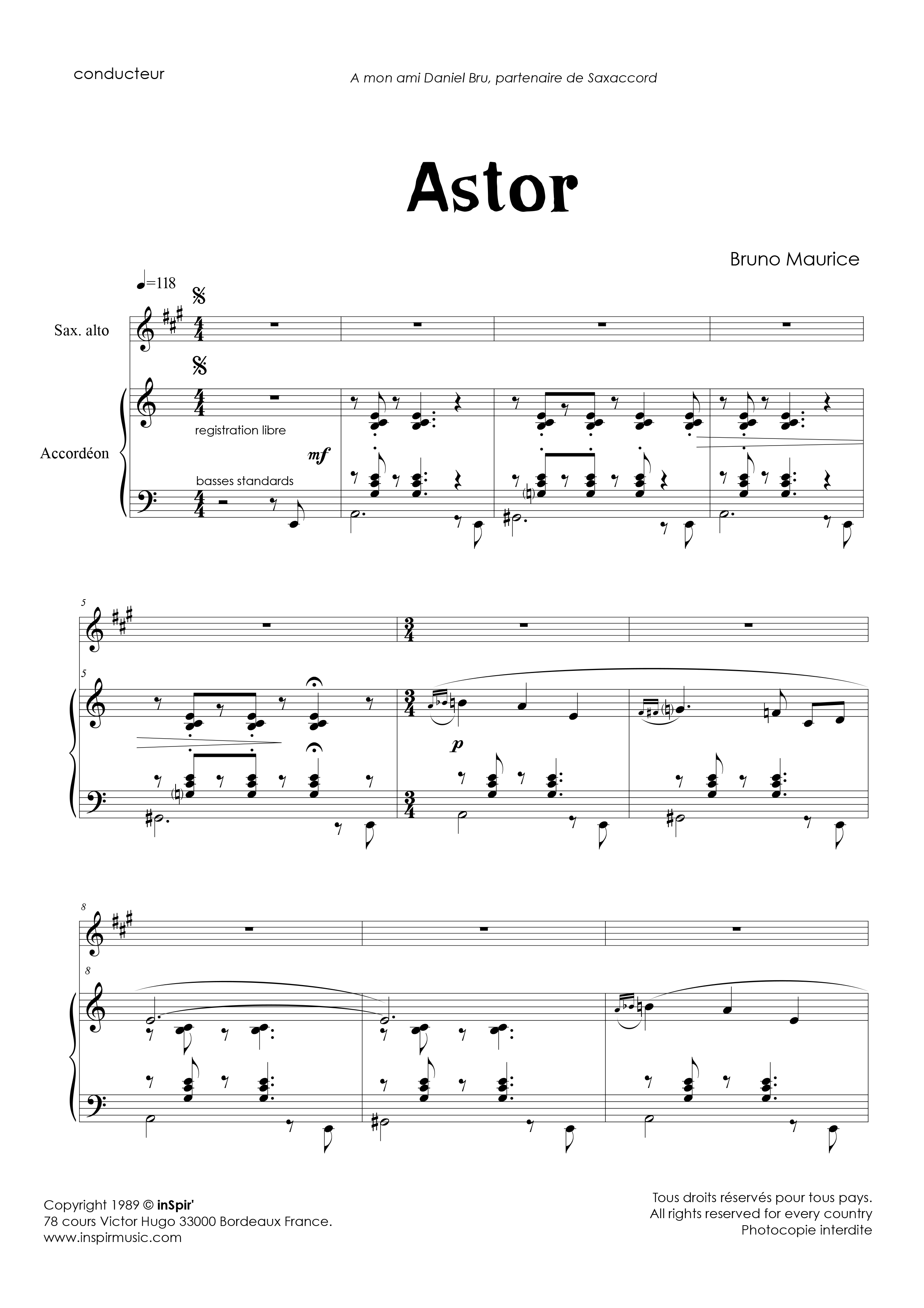 conducteur

A mon ami Daniel Bru, partenaire de Saxaccord

Astor

Bruno Maurice

♩=118

Sax. alto

Accordéon

registration libre

mf

basses standards

5

5

p

8

8

Copyright 1989 © inSpir'
78 cours Victor Hugo 33000 Bordeaux France.
www.inspirmusic.com

Tous droits réservés pour tous pays.
All rights reserved for every country
Photocopie interdite